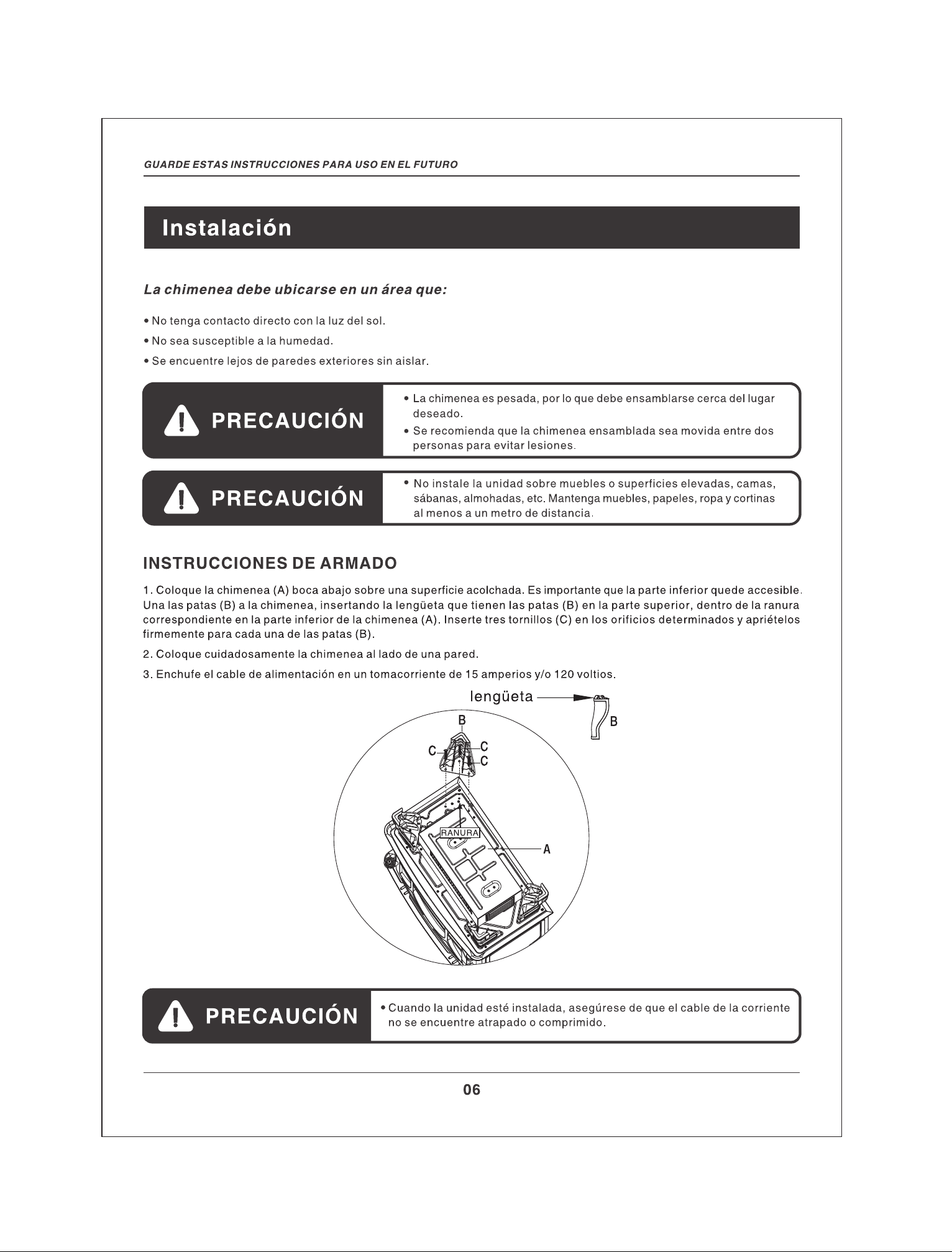 GUARDE ESTAS INSTRUCCIONES PARA USO EN EL FUTURO

Instalación

La chimenea debe ubicarse en un área que:

• No tenga contacto directo con la luz del sol.
• No sea susceptible a la humedad.
• Se encuentre lejos de paredes exteriores sin aislar.

PRECAUCIÓN

• La chimenea es pesada, por lo que debe ensamblarse cerca del lugar deseado.
• Se recomienda que la chimenea ensamblada sea movida entre dos personas para evitar lesiones.

PRECAUCIÓN

• No instale la unidad sobre muebles o superficies elevadas, camas, sábanas, almohadas, etc. Mantenga muebles, papeles, ropa y cortinas al menos a un metro de distancia.

INSTRUCCIONES DE ARMADO

1. Coloque la chimenea (A) boca abajo sobre una superficie acolchada. Es importante que la parte inferior quede accesible. Una las patas (B) a la chimenea, insertando la lengüeta que tienen las patas (B) en la parte superior, dentro de la ranura correspondiente en la parte inferior de la chimenea (A). Inserte tres tornillos (C) en los orificios determinados y apriételos firmemente para cada una de las patas (B).

2. Coloque cuidadosamente la chimenea al lado de una pared.

3. Enchufe el cable de alimentación en un tomacorriente de 15 amperios y/o 120 voltios.

lengüeta
B
B
C
C
C
RANURA
A

PRECAUCIÓN

• Cuando la unidad esté instalada, asegúrese de que el cable de la corriente no se encuentre atrapado o comprimido.

06